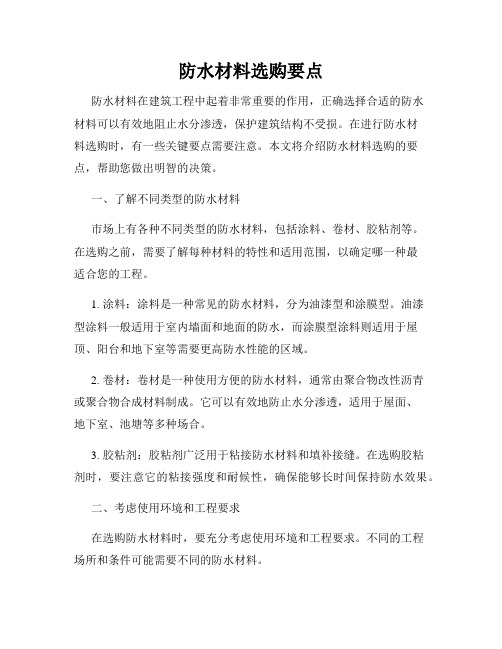 防水材料选购要点

防水材料在建筑工程中起着非常重要的作用，正确选择合适的防水材料可以有效地阻止水分渗透，保护建筑结构不受损。在进行防水材料选购时，有一些关键要点需要注意。本文将介绍防水材料选购的要点，帮助您做出明智的决策。

一、了解不同类型的防水材料

市场上有各种不同类型的防水材料，包括涂料、卷材、胶粘剂等。在选购之前，需要了解每种材料的特性和适用范围，以确定哪一种最适合您的工程。

1. 涂料：涂料是一种常见的防水材料，分为油漆型和涂膜型。油漆型涂料一般适用于室内墙面和地面的防水，而涂膜型涂料则适用于屋顶、阳台和地下室等需要更高防水性能的区域。

2. 卷材：卷材是一种使用方便的防水材料，通常由聚合物改性沥青或聚合物合成材料制成。它可以有效地防止水分渗透，适用于屋面、地下室、池塘等多种场合。

3. 胶粘剂：胶粘剂广泛用于粘接防水材料和填补接缝。在选购胶粘剂时，要注意它的粘接强度和耐候性，确保能够长时间保持防水效果。

二、考虑使用环境和工程要求

在选购防水材料时，要充分考虑使用环境和工程要求。不同的工程场所和条件可能需要不同的防水材料。